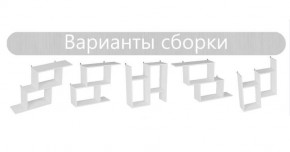 Варианты сборки